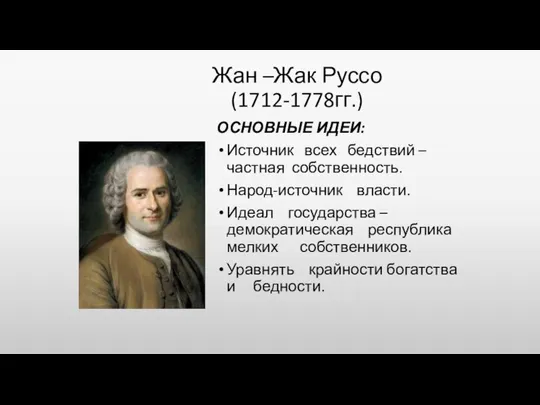 Жан –Жак Руссо
(1712-1778гг.)

ОСНОВНЫЕ ИДЕИ:

• Источник всех бедствий – частная собственность.

• Народ-источник власти.

• Идеал государства – демократическая республика мелких собственников.

• Уравнять крайности богатства и бедности.